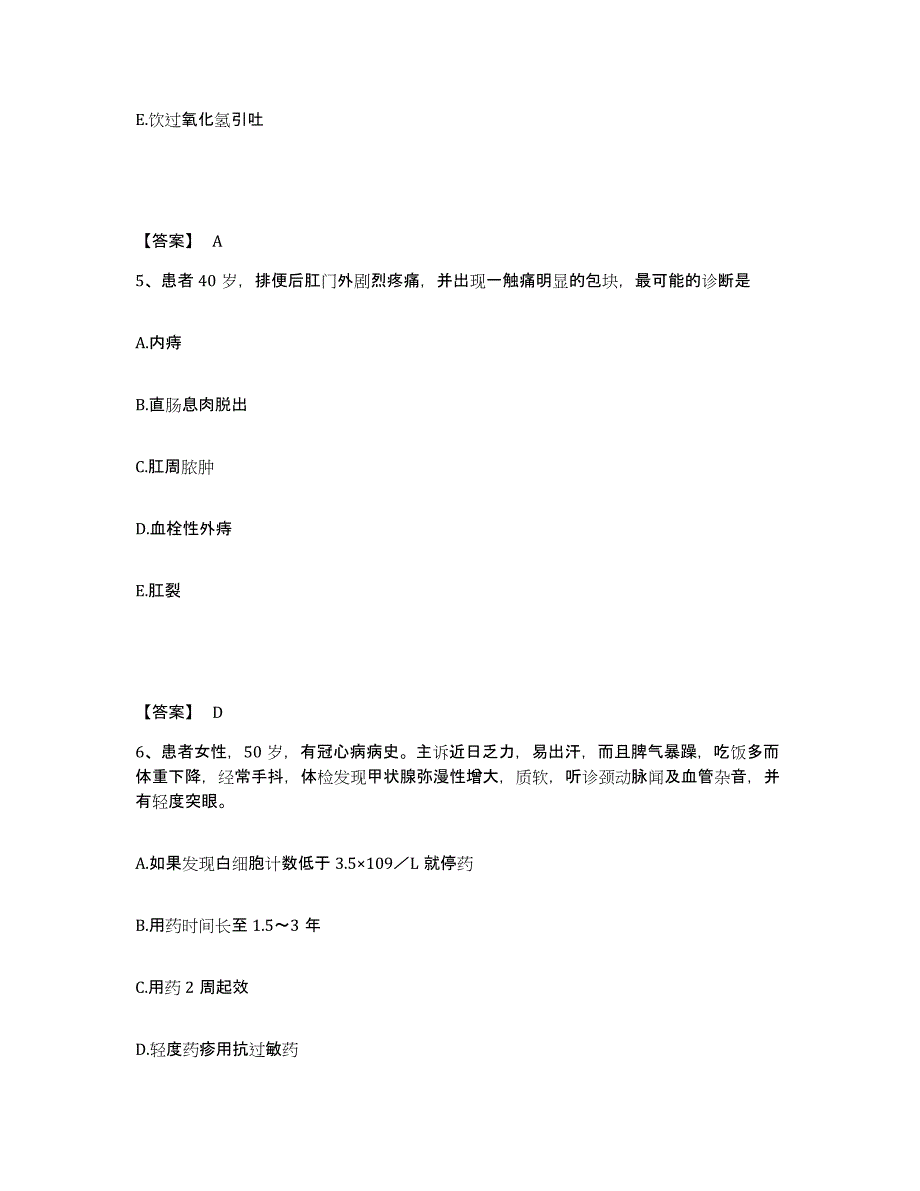 E.饮过氧化氢引吐

【答案】 A

5、患者 40 岁，排便后肛门外剧烈疼痛，并出现一触痛明显的包块，最可能的诊断是

A.内痔

B.直肠息肉脱出

C.肛周脓肿

D.血栓性外痔

E.肛裂

【答案】 D

6、患者女性，50 岁，有冠心病病史。主诉近日乏力，易出汗，而且脾气暴躁，吃饭多而体重下降，经常手抖，体检发现甲状腺弥漫性增大，质软，听诊颈动脉闻及血管杂音，并有轻度突眼。

A.如果发现白细胞计数低于 3.5×109／L 就停药

B.用药时间长至 1.5～3 年

C.用药 2 周起效

D.轻度药疹用抗过敏药